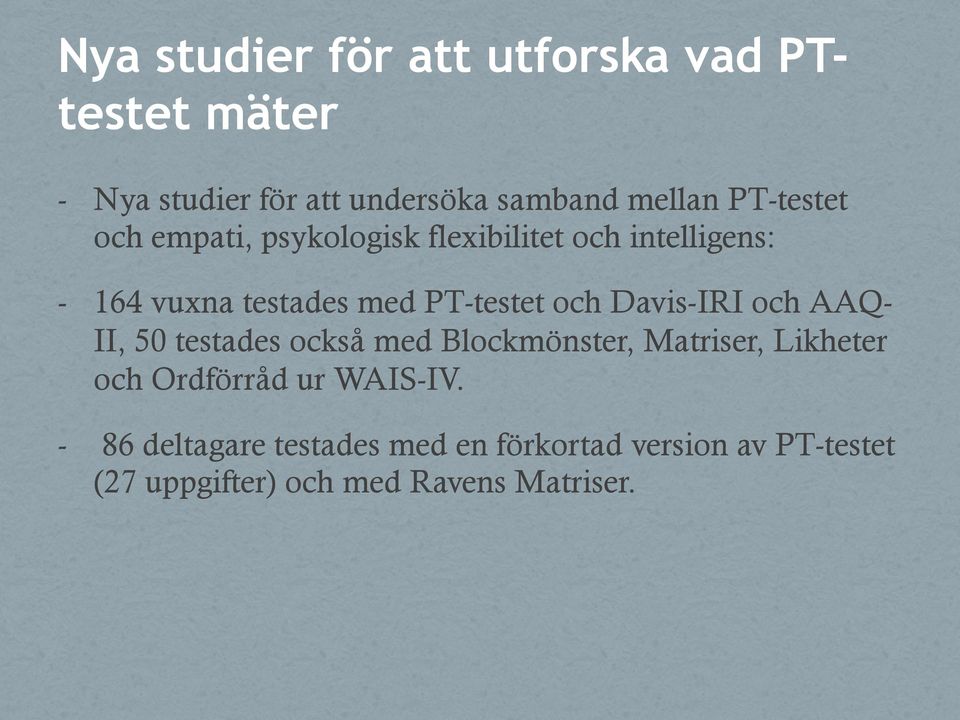 Nya studier för att utforska vad PT-testet mäter

- Nya studier för att undersöka samband mellan PT-testet och empati, psykologisk flexibilitet och intelligens:

- 164 vuxna testades med PT-testet och Davis-IRI och AAQ-II, 50 testades också med Blockmönster, Matriser, Likheter och Ordförråd ur WAIS-IV.

- 86 deltagare testades med en förkortad version av PT-testet (27 uppgifter) och med Ravens Matriser.